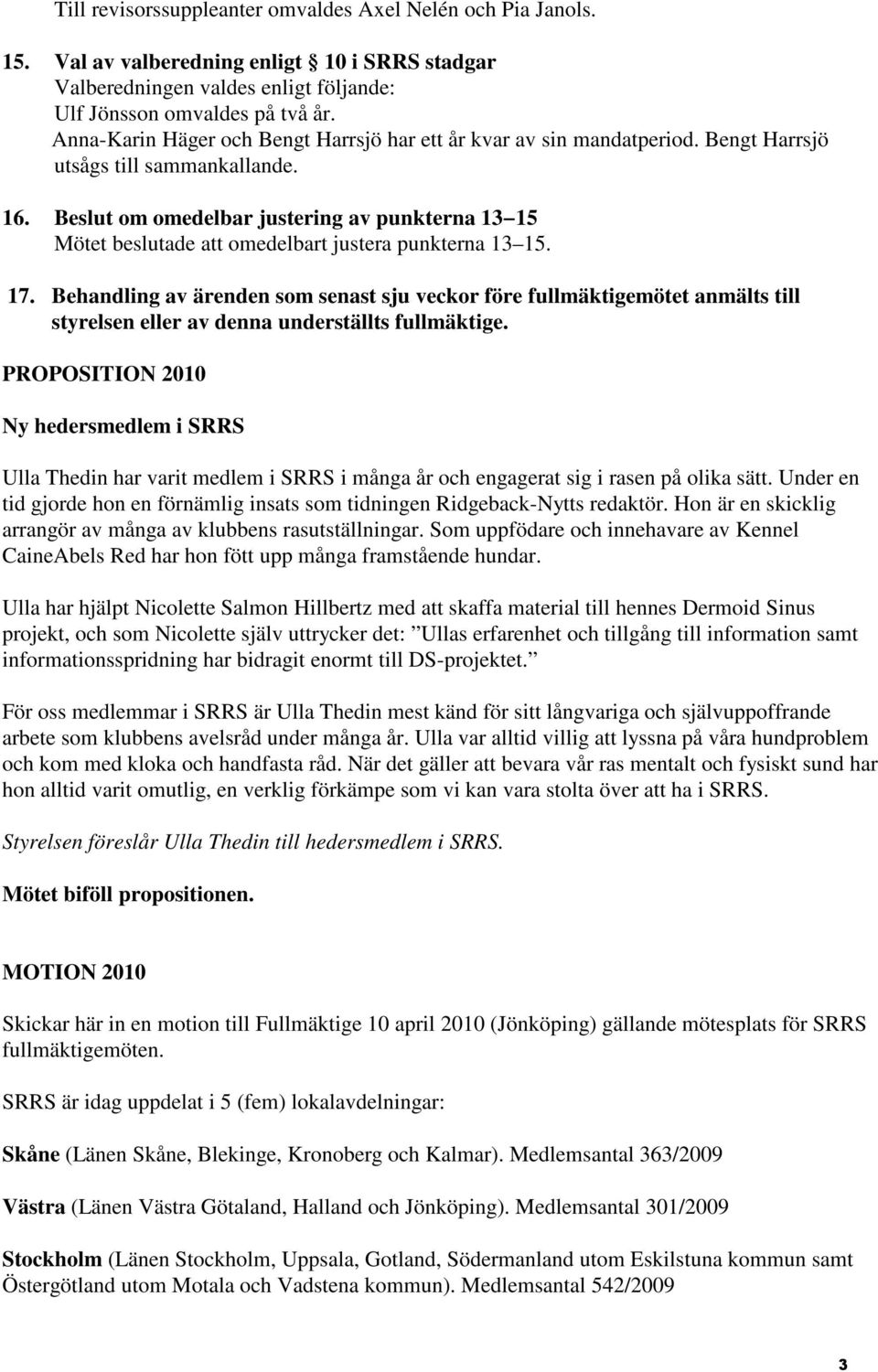 Till revisorssuppleanter omvaldes Axel Nelén och Pia Janols.

15. Val av valberedning enligt 10 i SRRS stadgar
Valberedningen valdes enligt följande:
Ulf Jönsson omvaldes på två år.
Anna-Karin Häger och Bengt Harrsjö har ett år kvar av sin mandatperiod. Bengt Harrsjö utsågs till sammankallande.

16. Beslut om omedelbar justering av punkterna 13 15
Mötet beslutade att omedelbart justera punkterna 13 15.

17. Behandling av ärenden som senast sju veckor före fullmäktigemötet anmälts till styrelsen eller av denna underställts fullmäktige.

PROPOSITION 2010

Ny hedersmedlem i SRRS

Ulla Thedin har varit medlem i SRRS i många år och engagerat sig i rasen på olika sätt. Under en tid gjorde hon en förnämlig insats som tidningen Ridgeback-Nytts redaktör. Hon är en skicklig arrangör av många av klubbens rasutställningar. Som uppfödare och innehavare av Kennel CaineAbels Red har hon fött upp många framstående hundar.

Ulla har hjälpt Nicolette Salmon Hillbertz med att skaffa material till hennes Dermoid Sinus projekt, och som Nicolette själv uttrycker det: Ullas erfarenhet och tillgång till information samt informationsspridning har bidragit enormt till DS-projektet.

För oss medlemmar i SRRS är Ulla Thedin mest känd för sitt långvariga och självuppoffrande arbete som klubbens avelsråd under många år. Ulla var alltid villig att lyssna på våra hundproblem och kom med kloka och handfasta råd. När det gäller att bevara vår ras mentalt och fysiskt sund har hon alltid varit omutlig, en verklig förkämpe som vi kan vara stolta över att ha i SRRS.

Styrelsen föreslår Ulla Thedin till hedersmedlem i SRRS.

Mötet biföll propositionen.

MOTION 2010

Skickar här in en motion till Fullmäktige 10 april 2010 (Jönköping) gällande mötesplats för SRRS fullmäktigemöten.

SRRS är idag uppdelat i 5 (fem) lokalavdelningar:

Skåne (Länen Skåne, Blekinge, Kronoberg och Kalmar). Medlemsantal 363/2009

Västra (Länen Västra Götaland, Halland och Jönköping). Medlemsantal 301/2009

Stockholm (Länen Stockholm, Uppsala, Gotland, Södermanland utom Eskilstuna kommun samt Östergötland utom Motala och Vadstena kommun). Medlemsantal 542/2009

3